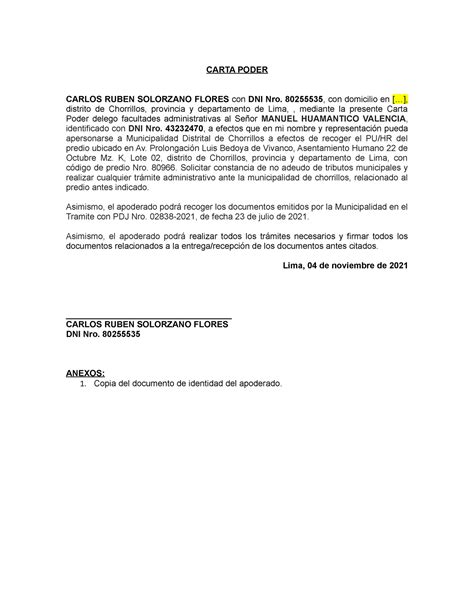 CARTA PODER

CARLOS RUBEN SOLORZANO FLORES con DNI Nro. 80255535, con domicilio en […], distrito de Chorrillos, provincia y departamento de Lima, , mediante la presente Carta Poder delego facultades administrativas al Señor MANUEL HUAMANTICO VALENCIA, identificado con DNI Nro. 43232470, a efectos que en mi nombre y representación pueda apersonarse a Municipalidad Distrital de Chorrillos a efectos de recoger el PU/HR del predio ubicado en Av. Prolongación Luis Bedoya de Vivanco, Asentamiento Humano 22 de Octubre Mz. K, Lote 02, distrito de Chorrillos, provincia y departamento de Lima, con código de predio Nro. 80966. Solicitar constancia de no adeudo de tributos municipales y realizar cualquier trámite administrativo ante la municipalidad de chorrillos, relacionado al predio antes indicado.

Asimismo, el apoderado podrá recoger los documentos emitidos por la Municipalidad en el Tramite con PDJ Nro. 02838-2021, de fecha 23 de julio de 2021.

Asimismo, el apoderado podrá realizar todos los trámites necesarios y firmar todos los documentos relacionados a la entrega/recepción de los documentos antes citados.

Lima, 04 de noviembre de 2021

CARLOS RUBEN SOLORZANO FLORES
DNI Nro. 80255535

ANEXOS:
1. Copia del documento de identidad del apoderado.